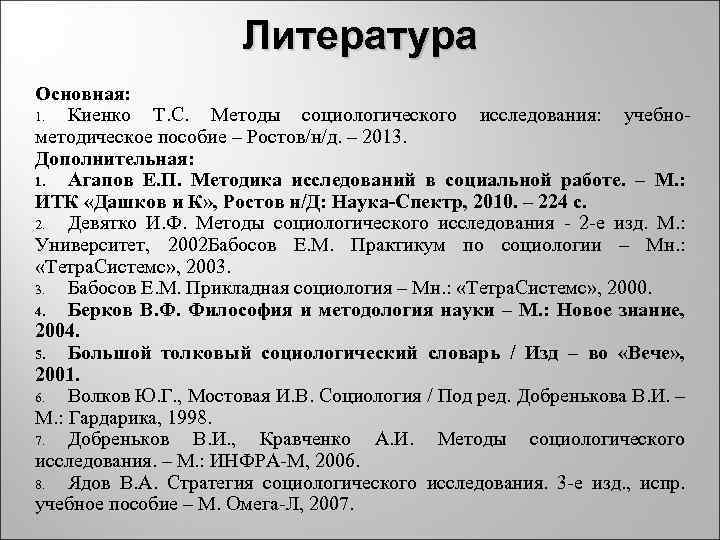 Литература

Основная:
1. Киенко Т.С. Методы социологического исследования: учебно-методическое пособие – Ростов/н/д. – 2013.
Дополнительная:
1. Агапов Е.П. Методика исследований в социальной работе. – М.: ИТК «Дашков и К», Ростов н/Д: Наука-Спектр, 2010. – 224 с.
2. Девятко И.Ф. Методы социологического исследования - 2-е изд. М.: Университет, 2002Бабосов Е.М. Практикум по социологии – Мн.: «ТетраСистемс», 2003.
3. Бабосов Е.М. Прикладная социология – Мн.: «ТетраСистемс», 2000.
4. Берков В.Ф. Философия и методология науки – М.: Новое знание, 2004.
5. Большой толковый социологический словарь / Изд – во «Вече», 2001.
6. Волков Ю.Г., Мостовая И.В. Социология / Под ред. Добренькова В.И. – М.: Гардарика, 1998.
7. Добреньков В.И., Кравченко А.И. Методы социологического исследования. – М.: ИНФРА-М, 2006.
8. Ядов В.А. Стратегия социологического исследования. 3-е изд., испр. учебное пособие – М. Омега-Л, 2007.